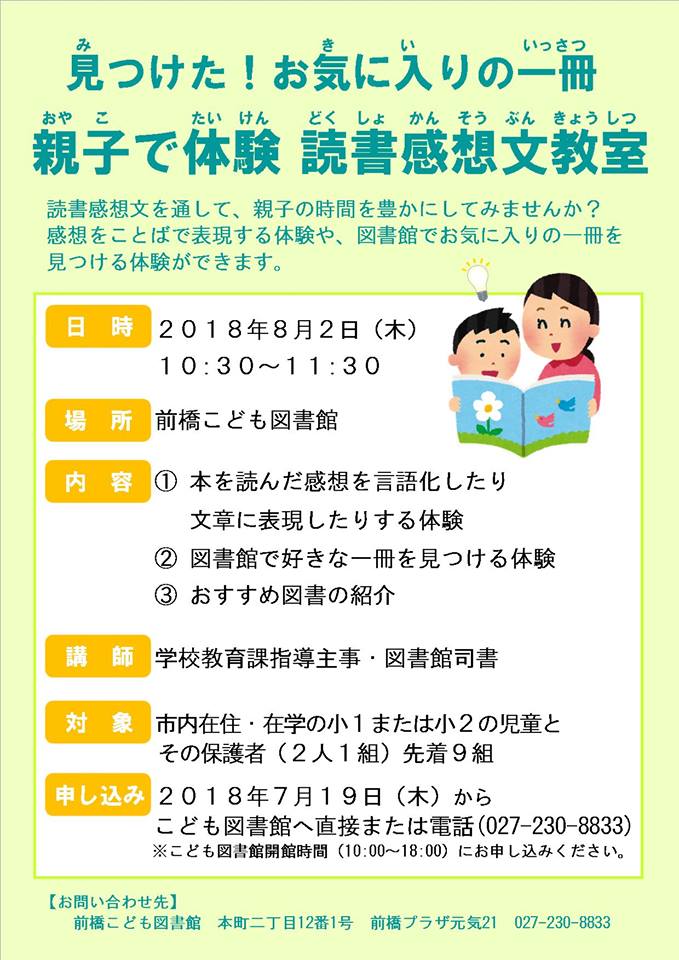 見つけた！お気に入りの一冊

親子で体験 読書感想文教室

読書感想文を通して、親子の時間を豊かにしてみませんか？感想をことばで表現する体験や、図書館でお気に入りの一冊を見つける体験ができます。

日時 2018年8月2日（木）
10：30～11：30

場所 前橋こども図書館

内容 ① 本を読んだ感想を言語化したり文章に表現したりする体験
② 図書館で好きな一冊を見つける体験
③ おすすめ図書の紹介

講師 学校教育課指導主事・図書館司書

対象 市内在住・在学の小1または小2の児童とその保護者（2人1組）先着9組

申し込み 2018年7月19日（木）から
こども図書館へ直接または電話(027-230-8833)
※こども図書館開館時間（10:00～18:00）にお申し込みください。

【お問い合わせ先】
前橋こども図書館 本町二丁目12番1号 前橋プラザ元気21 027-230-8833